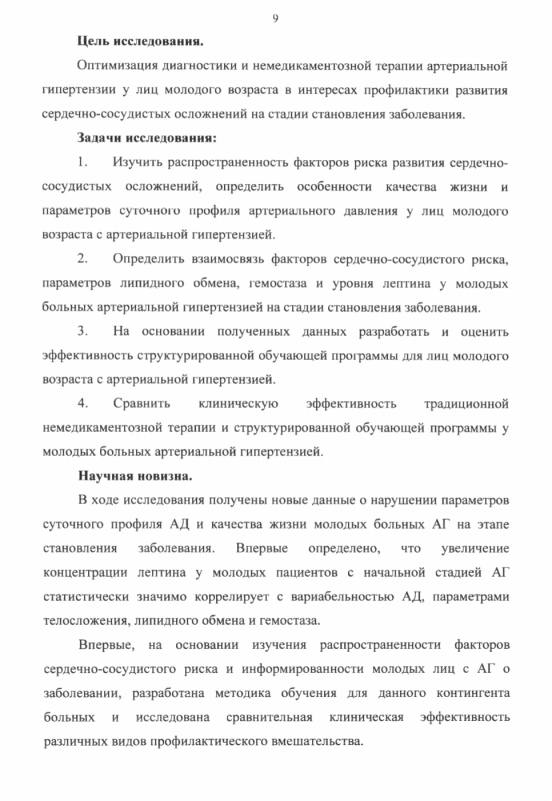 9

Цель исследования.

Оптимизация диагностики и немедикаментозной терапии артериальной гипертензии у лиц молодого возраста в интересах профилактики развития сердечно-сосудистых осложнений на стадии становления заболевания.

Задачи исследования:

1. Изучить распространенность факторов риска развития сердечно-сосудистых осложнений, определить особенности качества жизни и параметров суточного профиля артериального давления у лиц молодого возраста с артериальной гипертензией.

2. Определить взаимосвязь факторов сердечно-сосудистого риска, параметров липидного обмена, гемостаза и уровня лептина у молодых больных артериальной гипертензией на стадии становления заболевания.

3. На основании полученных данных разработать и оценить эффективность структурированной обучающей программы для лиц молодого возраста с артериальной гипертензией.

4. Сравнить клиническую эффективность традиционной немедикаментозной терапии и структурированной обучающей программы у молодых больных артериальной гипертензией.

Научная новизна.

В ходе исследования получены новые данные о нарушении параметров суточного профиля АД и качества жизни молодых больных АГ на этапе становления заболевания. Впервые определено, что увеличение концентрации лептина у молодых пациентов с начальной стадией АГ статистически значимо коррелирует с вариабельностью АД, параметрами телосложения, липидного обмена и гемостаза.

Впервые, на основании изучения распространенности факторов сердечно-сосудистого риска и информированности молодых лиц с АГ о заболевании, разработана методика обучения для данного контингента больных и исследована сравнительная клиническая эффективность различных видов профилактического вмешательства.